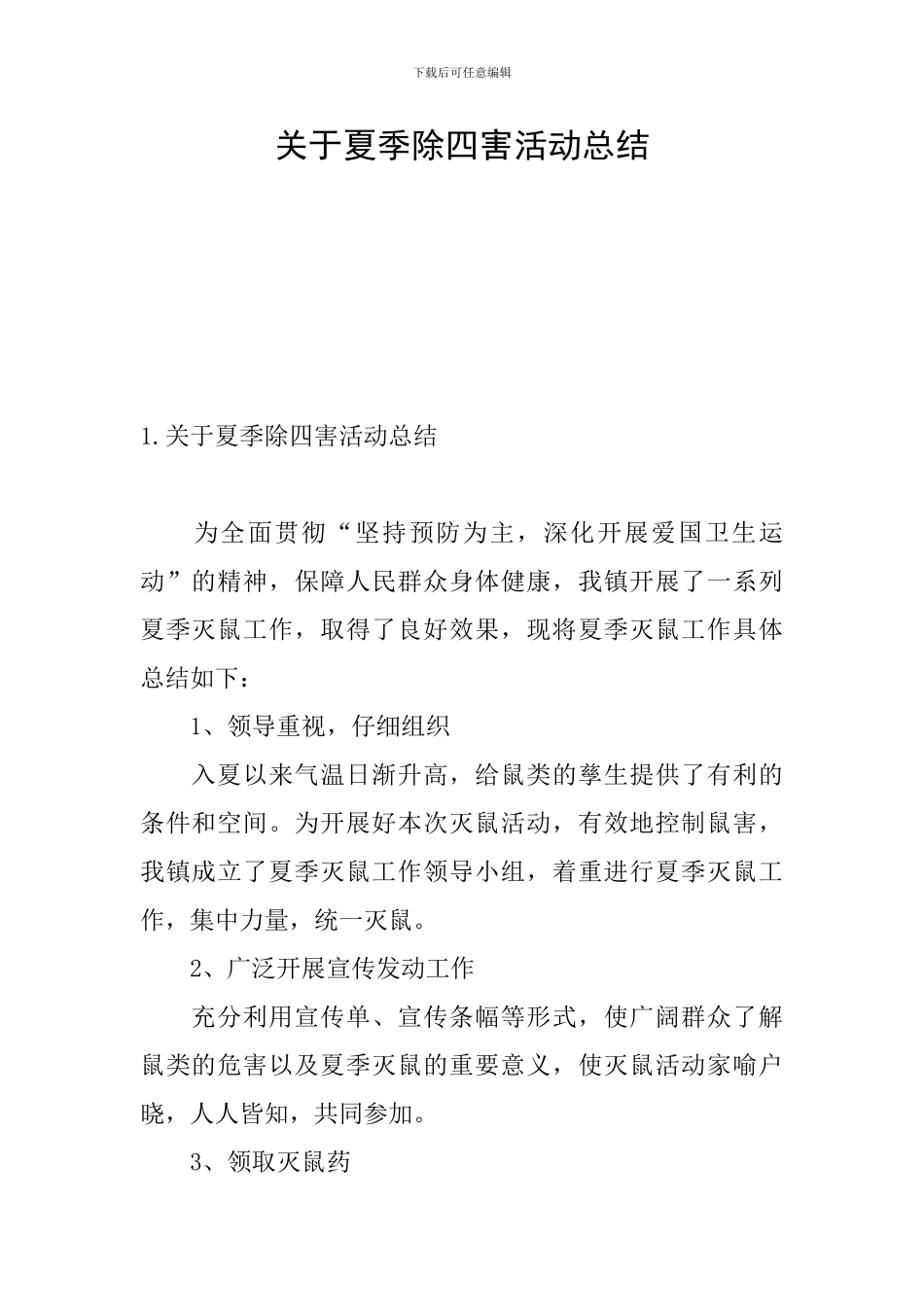 下载后可任意编辑

关于夏季除四害活动总结

1.关于夏季除四害活动总结

为全面贯彻“坚持预防为主，深化开展爱国卫生运动”的精神，保障人民群众身体健康，我镇开展了一系列夏季灭鼠工作，取得了良好效果，现将夏季灭鼠工作具体总结如下：

1、领导重视，仔细组织

入夏以来气温日渐升高，给鼠类的孳生提供了有利的条件和空间。为开展好本次灭鼠活动，有效地控制鼠害，我镇成立了夏季灭鼠工作领导小组，着重进行夏季灭鼠工作，集中力量，统一灭鼠。

2、广泛开展宣传发动工作

充分利用宣传单、宣传条幅等形式，使广阔群众了解鼠类的危害以及夏季灭鼠的重要意义，使灭鼠活动家喻户晓，人人皆知，共同参加。

3、领取灭鼠药